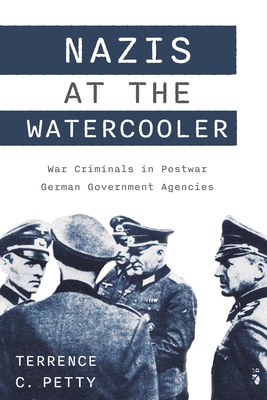 NAZIS
AT THE
WATERCOOLER

War Criminals in Postwar German Government Agencies

TERRENCE
C. PETTY